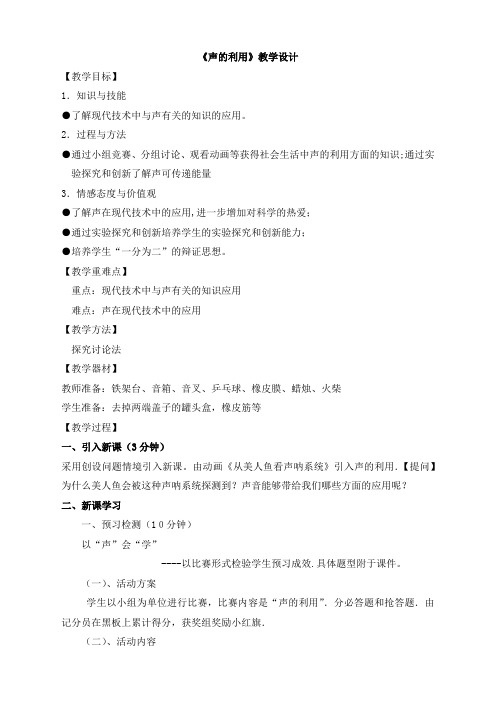 《声的利用》教学设计

【教学目标】

1．知识与技能

●了解现代技术中与声有关的知识的应用。

2．过程与方法

●通过小组竞赛、分组讨论、观看动画等获得社会生活中声的利用方面的知识;通过实验探究和创新了解声可传递能量

3．情感态度与价值观

●了解声在现代技术中的应用，进一步增加对科学的热爱；

●通过实验探究和创新培养学生的实验探究和创新能力；

●培养学生“一分为二”的辩证思想。

【教学重难点】

重点：现代技术中与声有关的知识应用

难点：声在现代技术中的应用

【教学方法】

探究讨论法

【教学器材】

教师准备：铁架台、音箱、音叉、乒乓球、橡皮膜、蜡烛、火柴

学生准备：去掉两端盖子的罐头盒，橡皮筋等

【教学过程】

一、引入新课（3分钟）

采用创设问题情境引入新课。由动画《从美人鱼看声呐系统》引入声的利用.【提问】为什么美人鱼会被这种声呐系统探测到？声音能够带给我们哪些方面的应用呢？

二、新课学习

一、预习检测（10分钟）

以“声”会“学”

----以比赛形式检验学生预习成效.具体题型附于课件。

（一）、活动方案

学生以小组为单位进行比赛，比赛内容是“声的利用”．分必答题和抢答题．由记分员在黑板上累计得分，获奖组奖励小红旗．

（二）、活动内容